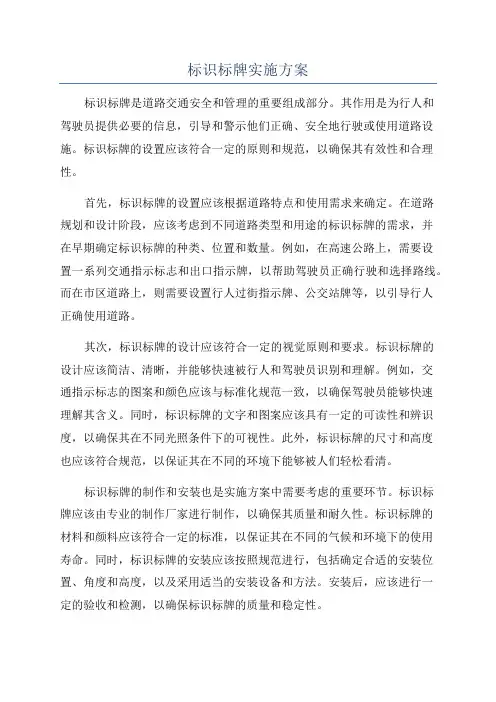 标识标牌实施方案

标识标牌是道路交通安全和管理的重要组成部分。其作用是为行人和驾驶员提供必要的信息，引导和警示他们正确、安全地行驶或使用道路设施。标识标牌的设置应该符合一定的原则和规范，以确保其有效性和合理性。

首先，标识标牌的设置应该根据道路特点和使用需求来确定。在道路规划和设计阶段，应该考虑到不同道路类型和用途的标识标牌的需求，并在早期确定标识标牌的种类、位置和数量。例如，在高速公路上，需要设置一系列交通指示标志和出口指示牌，以帮助驾驶员正确行驶和选择路线。而在市区道路上，则需要设置行人过街指示牌、公交站牌等，以引导行人正确使用道路。

其次，标识标牌的设计应该符合一定的视觉原则和要求。标识标牌的设计应该简洁、清晰，并能够快速被行人和驾驶员识别和理解。例如，交通指示标志的图案和颜色应该与标准化规范一致，以确保驾驶员能够快速理解其含义。同时，标识标牌的文字和图案应该具有一定的可读性和辨识度，以确保其在不同光照条件下的可视性。此外，标识标牌的尺寸和高度也应该符合规范，以保证其在不同的环境下能够被人们轻松看清。

标识标牌的制作和安装也是实施方案中需要考虑的重要环节。标识标牌应该由专业的制作厂家进行制作，以确保其质量和耐久性。标识标牌的材料和颜料应该符合一定的标准，以保证其在不同的气候和环境下的使用寿命。同时，标识标牌的安装应该按照规范进行，包括确定合适的安装位置、角度和高度，以及采用适当的安装设备和方法。安装后，应该进行一定的验收和检测，以确保标识标牌的质量和稳定性。